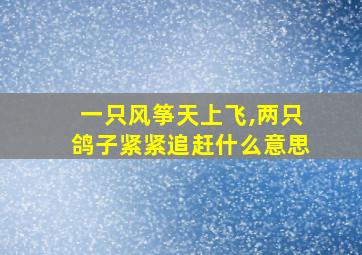 一只风筝天上飞,两只鸽子紧紧追赶什么意思